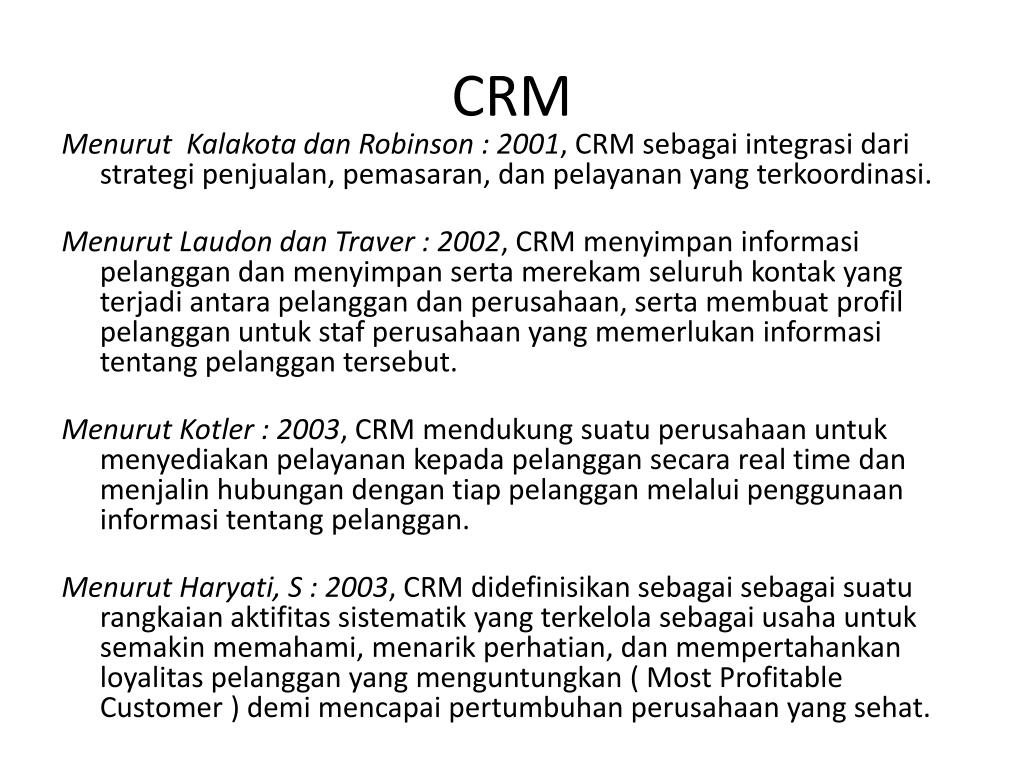 CRM

Menurut Kalakota dan Robinson : 2001, CRM sebagai integrasi dari strategi penjualan, pemasaran, dan pelayanan yang terkoordinasi.

Menurut Laudon dan Traver : 2002, CRM menyimpan informasi pelanggan dan menyimpan serta merekam seluruh kontak yang terjadi antara pelanggan dan perusahaan, serta membuat profil pelanggan untuk staf perusahaan yang memerlukan informasi tentang pelanggan tersebut.

Menurut Kotler : 2003, CRM mendukung suatu perusahaan untuk menyediakan pelayanan kepada pelanggan secara real time dan menjalin hubungan dengan tiap pelanggan melalui penggunaan informasi tentang pelanggan.

Menurut Haryati, S : 2003, CRM didefinisikan sebagai sebagai suatu rangkaian aktifitas sistematik yang terkelola sebagai usaha untuk semakin memahami, menarik perhatian, dan mempertahankan loyalitas pelanggan yang menguntungkan ( Most Profitable Customer ) demi mencapai pertumbuhan perusahaan yang sehat.